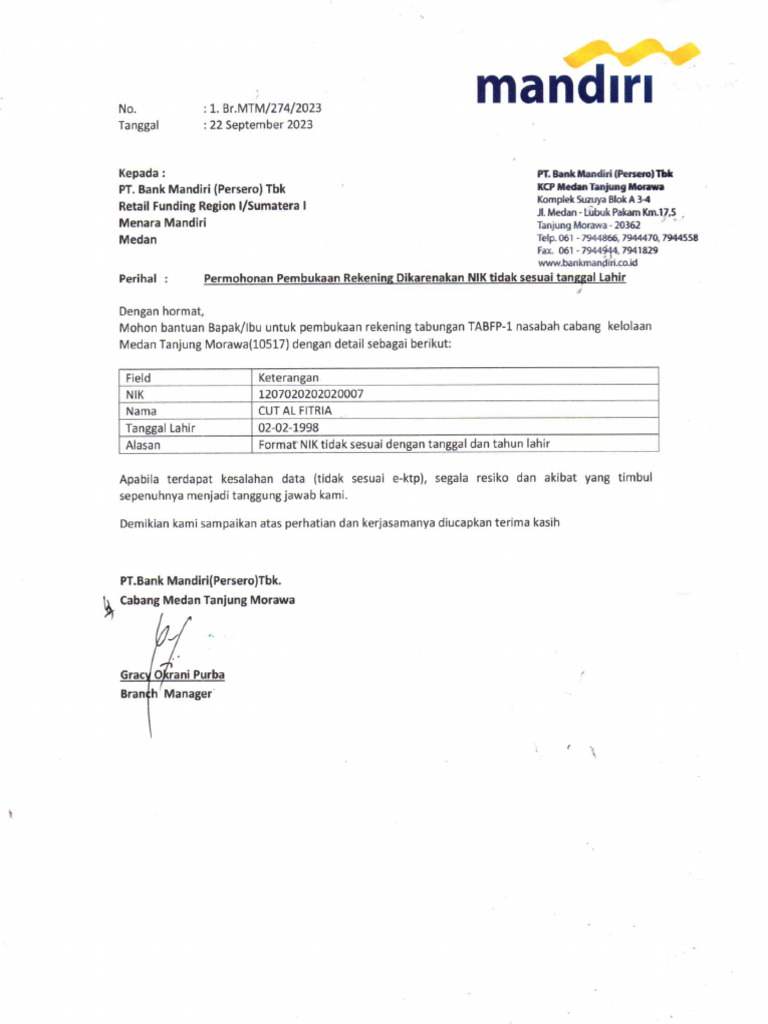 mandiri

No. : 1. Br.MTM/274/2023
Tanggal : 22 September 2023

Kepada :
PT. Bank Mandiri (Persero) Tbk
Retail Funding Region I/Sumatera I
Menara Mandiri
Medan

PT. Bank Mandiri (Persero) Tbk
KCP Medan Tanjung Morawa
Komplek Suzuya Blok A 3-4
Jl. Medan - Lubuk Pakam Km.17,5
Tanjung Morawa - 20362
Telp. 061 - 7944866, 7944470, 7944558
Fax. 061 - 7944944, 7941829
www.bankmandiri.co.id

Perihal : Permohonan Pembukaan Rekening Dikarenakan NIK tidak sesuai tanggal Lahir

Dengan hormat,
Mohon bantuan Bapak/Ibu untuk pembukaan rekening tabungan TABFP-1 nasabah cabang kelolaan Medan Tanjung Morawa(10517) dengan detail sebagai berikut:

| Field | Keterangan |
|---|---|
| NIK | 1207020202020007 |
| Nama | CUT AL FITRIA |
| Tanggal Lahir | 02-02-1998 |
| Alasan | Format NIK tidak sesuai dengan tanggal dan tahun lahir |

Apabila terdapat kesalahan data (tidak sesuai e-ktp), segala resiko dan akibat yang timbul sepenuhnya menjadi tanggung jawab kami.

Demikian kami sampaikan atas perhatian dan kerjasamanya diucapkan terima kasih

PT.Bank Mandiri(Persero)Tbk.
Cabang Medan Tanjung Morawa

Gracy Okrani Purba
Branch Manager